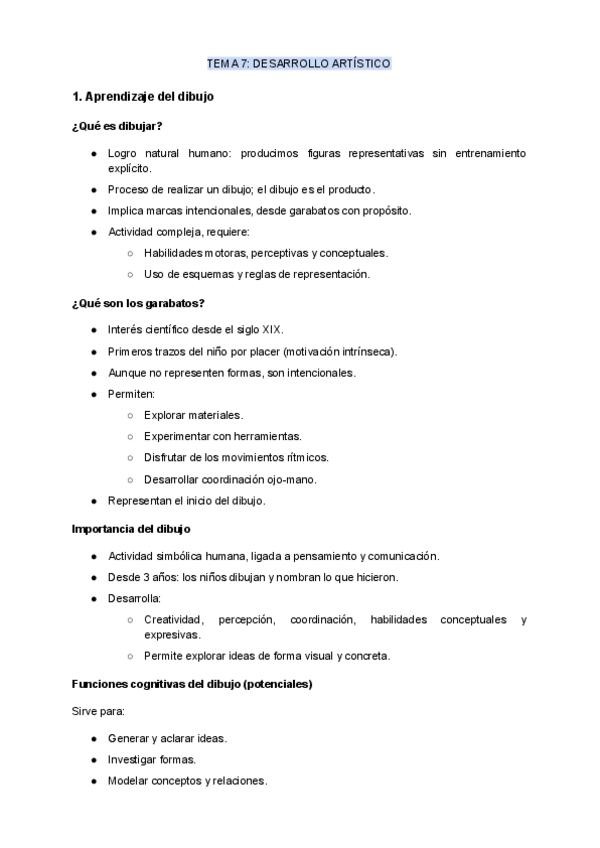 TEMA 7: DESARROLLO ARTÍSTICO

1. Aprendizaje del dibujo

¿Qué es dibujar?

- Logro natural humano: producimos figuras representativas sin entrenamiento explícito.
- Proceso de realizar un dibujo; el dibujo es el producto.
- Implica marcas intencionales, desde garabatos con propósito.
- Actividad compleja, requiere:
  - Habilidades motoras, perceptivas y conceptuales.
  - Uso de esquemas y reglas de representación.

¿Qué son los garabatos?

- Interés científico desde el siglo XIX.
- Primeros trazos del niño por placer (motivación intrínseca).
- Aunque no representen formas, son intencionales.
- Permiten:
  - Explorar materiales.
  - Experimentar con herramientas.
  - Disfrutar de los movimientos rítmicos.
  - Desarrollar coordinación ojo-mano.
- Representan el inicio del dibujo.

Importancia del dibujo

- Actividad simbólica humana, ligada a pensamiento y comunicación.
- Desde 3 años: los niños dibujan y nombran lo que hicieron.
- Desarrolla:
  - Creatividad, percepción, coordinación, habilidades conceptuales y expresivas.
  - Permite explorar ideas de forma visual y concreta.

Funciones cognitivas del dibujo (potenciales)

Sirve para:

- Generar y aclarar ideas.
- Investigar formas.
- Modelar conceptos y relaciones.